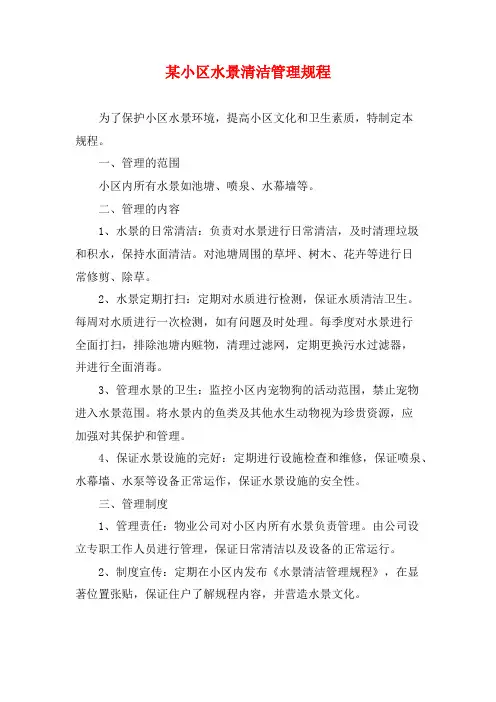 某小区水景清洁管理规程

为了保护小区水景环境，提高小区文化和卫生素质，特制定本规程。

一、管理的范围

小区内所有水景如池塘、喷泉、水幕墙等。

二、管理的内容

1、水景的日常清洁：负责对水景进行日常清洁，及时清理垃圾和积水，保持水面清洁。对池塘周围的草坪、树木、花卉等进行日常修剪、除草。

2、水景定期打扫：定期对水质进行检测，保证水质清洁卫生。每周对水质进行一次检测，如有问题及时处理。每季度对水景进行全面打扫，排除池塘内赃物，清理过滤网，定期更换污水过滤器，并进行全面消毒。

3、管理水景的卫生：监控小区内宠物狗的活动范围，禁止宠物进入水景范围。将水景内的鱼类及其他水生动物视为珍贵资源，应加强对其保护和管理。

4、保证水景设施的完好：定期进行设施检查和维修，保证喷泉、水幕墙、水泵等设备正常运作，保证水景设施的安全性。

三、管理制度

1、管理责任：物业公司对小区内所有水景负责管理。由公司设立专职工作人员进行管理，保证日常清洁以及设备的正常运行。

2、制度宣传：定期在小区内发布《水景清洁管理规程》，在显著位置张贴，保证住户了解规程内容，并营造水景文化。